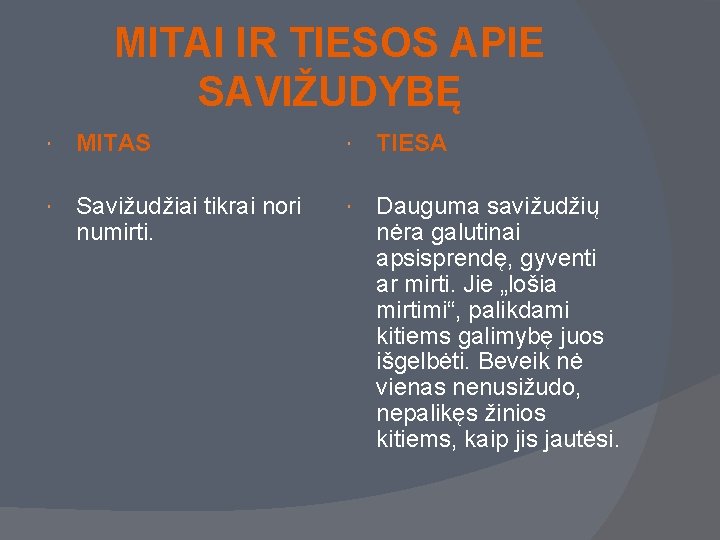 MITAI IR TIESOS APIE SAVIŽUDYBĘ

• MITAS

• Savižudžiai tikrai nori numirti.

• TIESA

• Dauguma savižudžių nėra galutinai apsisprendę, gyventi ar mirti. Jie „lošia mirtimi“, palikdami kitiems galimybę juos išgelbėti. Beveik nė vienas nenusižudo, nepalikęs žinios kitiems, kaip jis jautėsi.